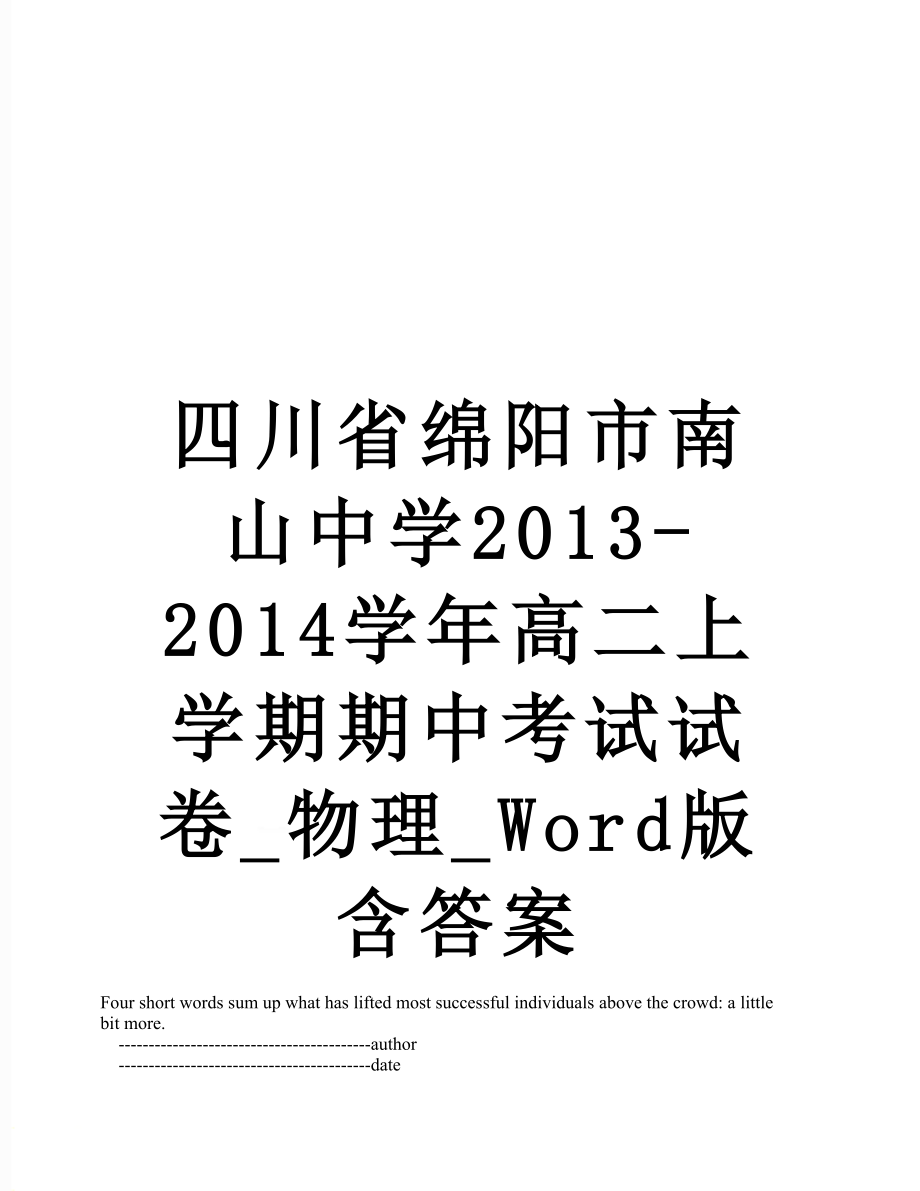 四川省绵阳市南山中学2013-2014学年高二上学期期中考试试卷_物理_Word版含答案

Four short words sum up what has lifted most successful individuals above the crowd: a little bit more.

------------------------------------------author

------------------------------------------date